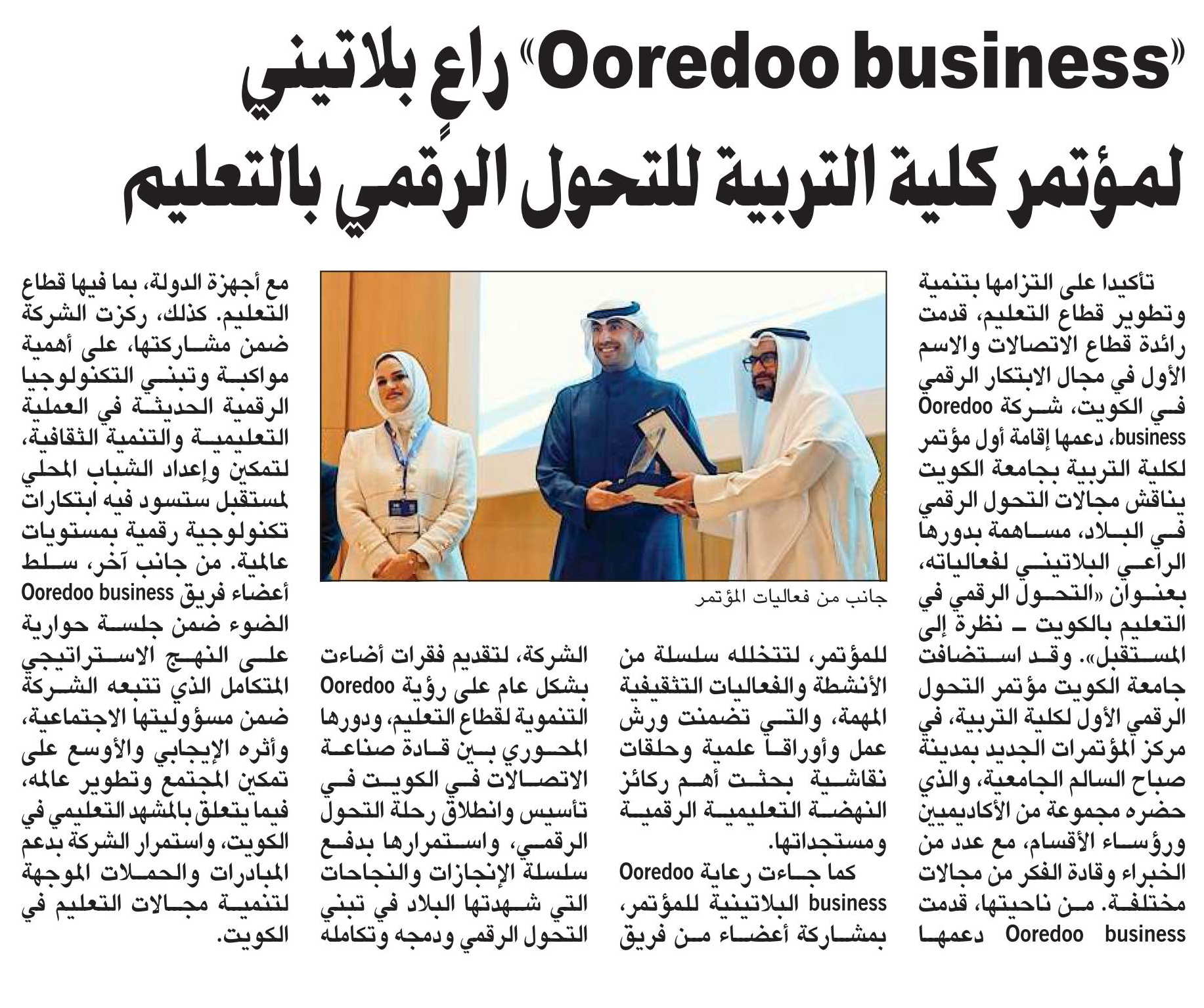 «Ooredoo business» راعٍ بلاتيني لمؤتمر كلية التربية للتحول الرقمي بالتعليم

تأكيدا على التزامها بتنمية وتطوير قطاع التعليم، قدمت رائدة قطاع الاتصالات والاسم الأول في مجال الابتكار الرقمي في الكويت، شركة Ooredoo business، دعمها إقامة أول مؤتمر لكلية التربية بجامعة الكويت يناقش مجالات التحول الرقمي في البلاد، مساهمة بدورها الراعي البلاتيني لفعالياته، بعنوان «التحول الرقمي في التعليم بالكويت ـ نظرة إلى المستقبل». وقد استضافت جامعة الكويت مؤتمر التحول الرقمي الأول لكلية التربية، في مركز المؤتمرات الجديد بمدينة صباح السالم الجامعية، والذي حضره مجموعة من الأكاديميين ورؤساء الأقسام، مع عدد من الخبراء وقادة الفكر من مجالات مختلفة. من ناحيتها، قدمت Ooredoo business دعمها للمؤتمر، لتتخلله سلسلة من الأنشطة والفعاليات التثقيفية المهمة، والتي تضمنت ورش عمل وأوراقا علمية وحلقات نقاشية بحثت أهم ركائز النهضة التعليمية الرقمية ومستجداتها.

كما جاءت رعاية Ooredoo business البلاتينية للمؤتمر، بمشاركة أعضاء من فريق الشركة، لتقديم فقرات أضاءت بشكل عام على رؤية Ooredoo التنموية لقطاع التعليم، ودورها المحوري بين قادة صناعة الاتصالات في الكويت في تأسيس وانطلاق رحلة التحول الرقمي، واستمرارها بدفع سلسلة الإنجازات والنجاحات التي شهدتها البلاد في تبني التحول الرقمي ودمجه وتكامله مع أجهزة الدولة، بما فيها قطاع التعليم. كذلك، ركزت الشركة ضمن مشاركتها، على أهمية مواكبة وتبني التكنولوجيا الرقمية الحديثة في العملية التعليمية والتنمية الثقافية، لتمكين وإعداد الشباب المحلي لمستقبل ستسود فيه ابتكارات تكنولوجية رقمية بمستويات عالمية. من جانب آخر، سلط أعضاء فريق Ooredoo business الضوء ضمن جلسة حوارية على النهج الاستراتيجي المتكامل الذي تتبعه الشركة ضمن مسؤوليتها الاجتماعية، وأثره الإيجابي والأوسع على تمكين المجتمع وتطوير عالمه، فيما يتعلق بالمشهد التعليمي في الكويت، واستمرار الشركة بدعم المبادرات والحملات الموجهة لتنمية مجالات التعليم في الكويت.

جانب من فعاليات المؤتمر